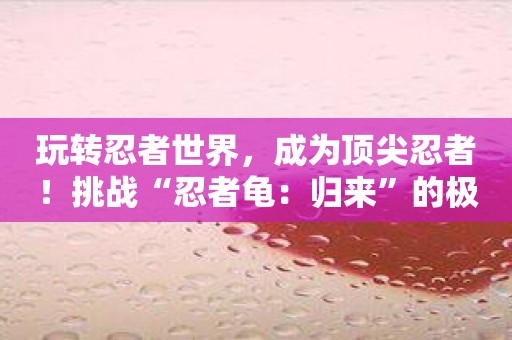 玩转忍者世界，成为顶尖忍者！挑战“忍者龟：归来”的极